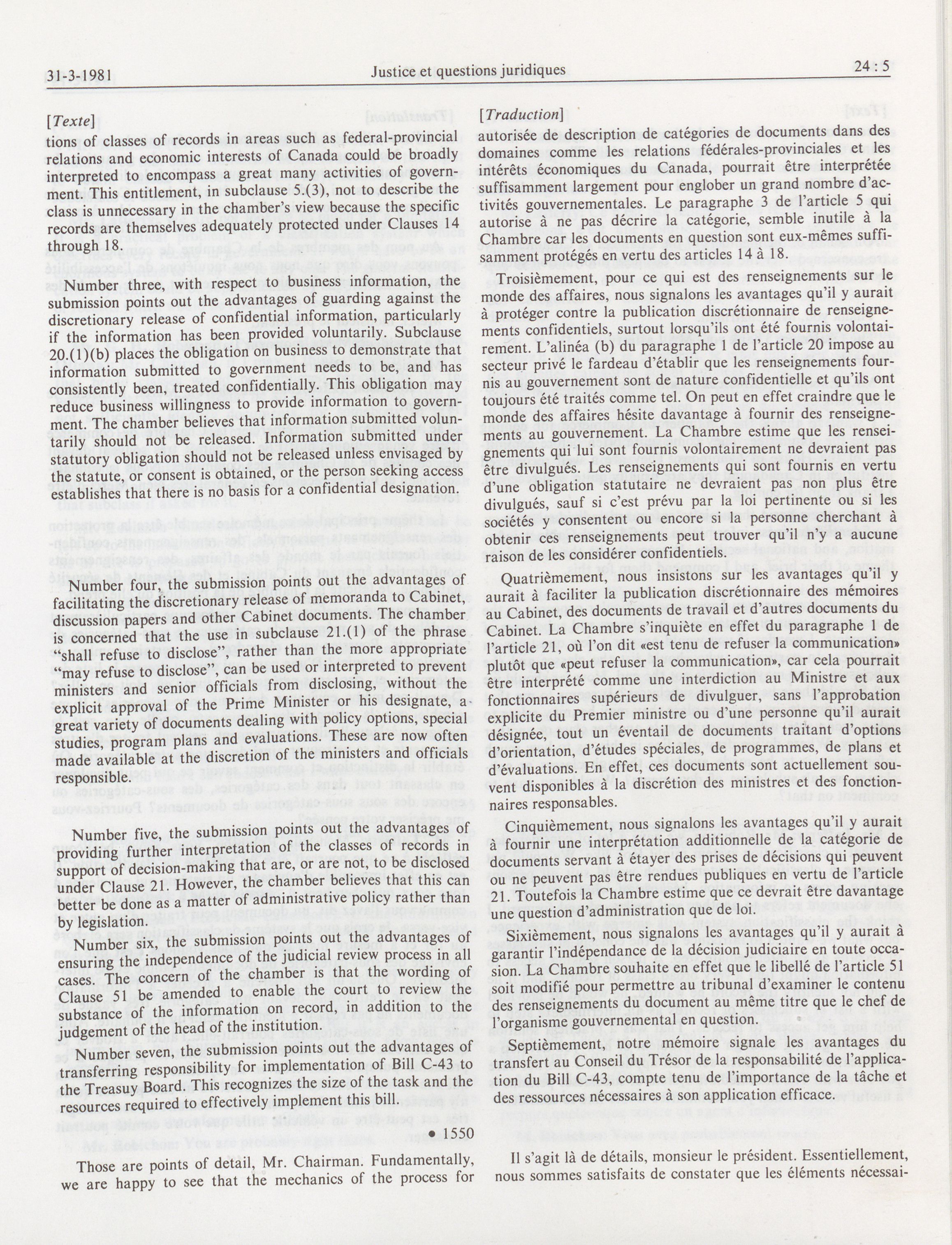 31-3-1981 Justice et questions juridiques 24 : 5

[Texte]

tions of classes of records in areas such as federal-provincial relations and economic interests of Canada could be broadly interpreted to encompass a great many activities of government. This entitlement, in subclause 5.(3), not to describe the class is unnecessary in the chamber's view because the specific records are themselves adequately protected under Clauses 14 through 18.

Number three, with respect to business information, the submission points out the advantages of guarding against the discretionary release of confidential information, particularly if the information has been provided voluntarily. Subclause 20.(1)(b) places the obligation on business to demonstrate that information submitted to government needs to be, and has consistently been, treated confidentially. This obligation may reduce business willingness to provide information to government. The chamber believes that information submitted voluntarily should not be released. Information submitted under statutory obligation should not be released unless envisaged by the statute, or consent is obtained, or the person seeking access establishes that there is no basis for a confidential designation.

Number four, the submission points out the advantages of facilitating the discretionary release of memoranda to Cabinet, discussion papers and other Cabinet documents. The chamber is concerned that the use in subclause 21.(1) of the phrase "shall refuse to disclose", rather than the more appropriate "may refuse to disclose", can be used or interpreted to prevent ministers and senior officials from disclosing, without the explicit approval of the Prime Minister or his designate, a great variety of documents dealing with policy options, special studies, program plans and evaluations. These are now often made available at the discretion of the ministers and officials responsible.

Number five, the submission points out the advantages of providing further interpretation of the classes of records in support of decision-making that are, or are not, to be disclosed under Clause 21. However, the chamber believes that this can better be done as a matter of administrative policy rather than by legislation.

Number six, the submission points out the advantages of ensuring the independence of the judicial review process in all cases. The concern of the chamber is that the wording of Clause 51 be amended to enable the court to review the substance of the information on record, in addition to the judgement of the head of the institution.

Number seven, the submission points out the advantages of transferring responsibility for implementation of Bill C-43 to the Treasuy Board. This recognizes the size of the task and the resources required to effectively implement this bill.

• 1550

Those are points of detail, Mr. Chairman. Fundamentally, we are happy to see that the mechanics of the process for

[Traduction]

autorisée de description de catégories de documents dans des domaines comme les relations fédérales-provinciales et les intérêts économiques du Canada, pourrait être interprétée suffisamment largement pour englober un grand nombre d'activités gouvernementales. Le paragraphe 3 de l'article 5 qui autorise à ne pas décrire la catégorie, semble inutile à la Chambre car les documents en question sont eux-mêmes suffisamment protégés en vertu des articles 14 à 18.

Troisièmement, pour ce qui est des renseignements sur le monde des affaires, nous signalons les avantages qu'il y aurait à protéger contre la publication discrétionnaire de renseignements confidentiels, surtout lorsqu'ils ont été fournis volontairement. L'alinéa (b) du paragraphe 1 de l'article 20 impose au secteur privé le fardeau d'établir que les renseignements fournis au gouvernement sont de nature confidentielle et qu'ils ont toujours été traités comme tel. On peut en effet craindre que le monde des affaires hésite davantage à fournir des renseignements au gouvernement. La Chambre estime que les renseignements qui lui sont fournis volontairement ne devraient pas être divulgués. Les renseignements qui sont fournis en vertu d'une obligation statutaire ne devraient pas non plus être divulgués, sauf si c'est prévu par la loi pertinente ou si les sociétés y consentent ou encore si la personne cherchant à obtenir ces renseignements peut trouver qu'il n'y a aucune raison de les considérer confidentiels.

Quatrièmement, nous insistons sur les avantages qu'il y aurait à faciliter la publication discrétionnaire des mémoires au Cabinet, des documents de travail et d'autres documents du Cabinet. La Chambre s'inquiète en effet du paragraphe 1 de l'article 21, où l'on dit «est tenu de refuser la communication» plutôt que «peut refuser la communication», car cela pourrait être interprété comme une interdiction au Ministre et aux fonctionnaires supérieurs de divulguer, sans l'approbation explicite du Premier ministre ou d'une personne qu'il aurait désignée, tout un éventail de documents traitant d'options d'orientation, d'études spéciales, de programmes, de plans et d'évaluations. En effet, ces documents sont actuellement souvent disponibles à la discrétion des ministres et des fonctionnaires responsables.

Cinquièmement, nous signalons les avantages qu'il y aurait à fournir une interprétation additionnelle de la catégorie de documents servant à étayer des prises de décisions qui peuvent ou ne peuvent pas être rendues publiques en vertu de l'article 21. Toutefois la Chambre estime que ce devrait être davantage une question d'administration que de loi.

Sixièmement, nous signalons les avantages qu'il y aurait à garantir l'indépendance de la décision judiciaire en toute occasion. La Chambre souhaite en effet que le libellé de l'article 51 soit modifié pour permettre au tribunal d'examiner le contenu des renseignements du document au même titre que le chef de l'organisme gouvernemental en question.

Septièmement, notre mémoire signale les avantages du transfert au Conseil du Trésor de la responsabilité de l'application du Bill C-43, compte tenu de l'importance de la tâche et des ressources nécessaires à son application efficace.

Il s'agit là de détails, monsieur le président. Essentiellement, nous sommes satisfaits de constater que les éléments nécessai-